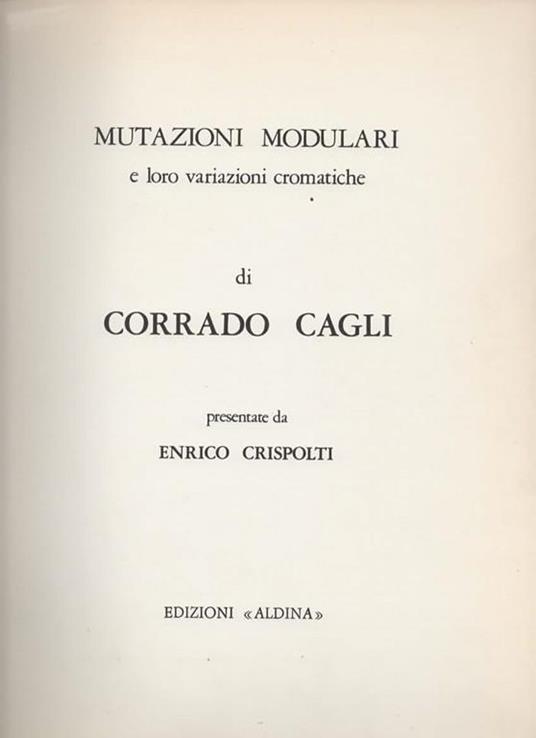 MUTAZIONI MODULARI
e loro variazioni cromatiche

di

CORRADO CAGLI

presentate da

ENRICO CRISPOLTI

EDIZIONI «ALDINA»